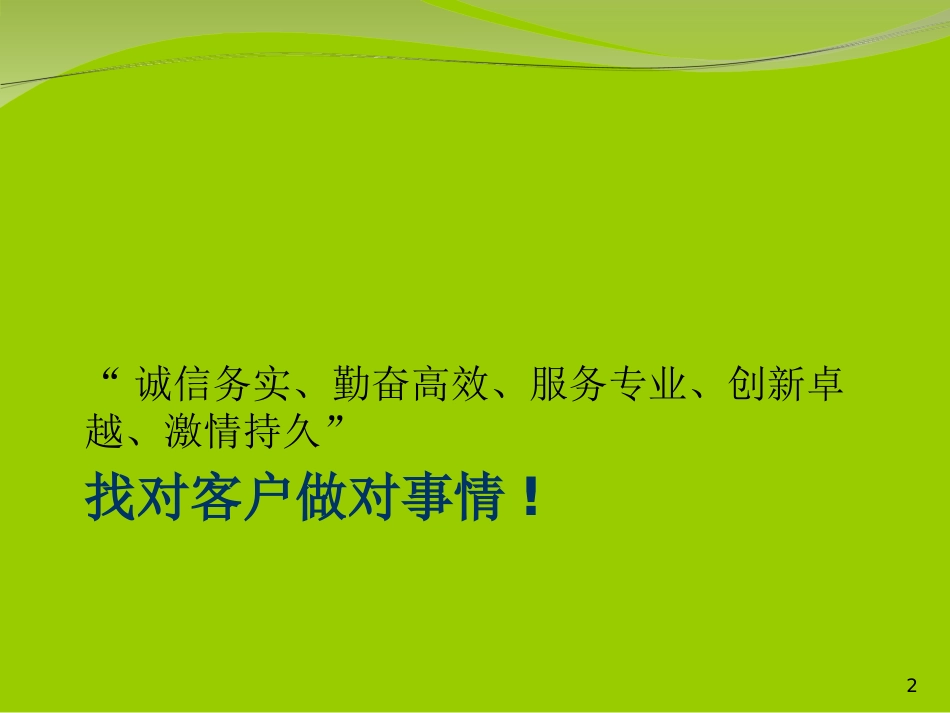 “ 诚信务实、勤奋高效、服务专业、创新卓越、激情持久”

找对客户做对事情！

2